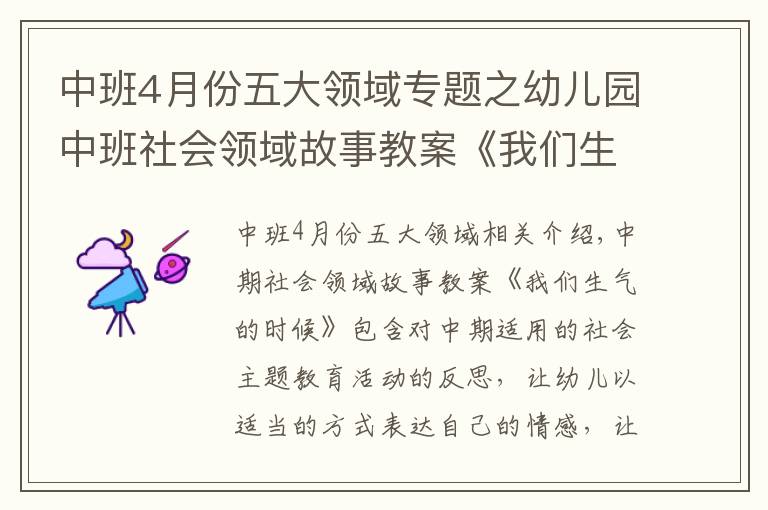 中班4月份五大领域专题之幼儿园中班社会领域故事教案《我们生

中班4月份五大领域相关介绍，中期社会领域故事教案《我们生气的时候》包含对中期适用的社会主题教育活动的反思，让幼儿以适当的方式表达自己的情感，让